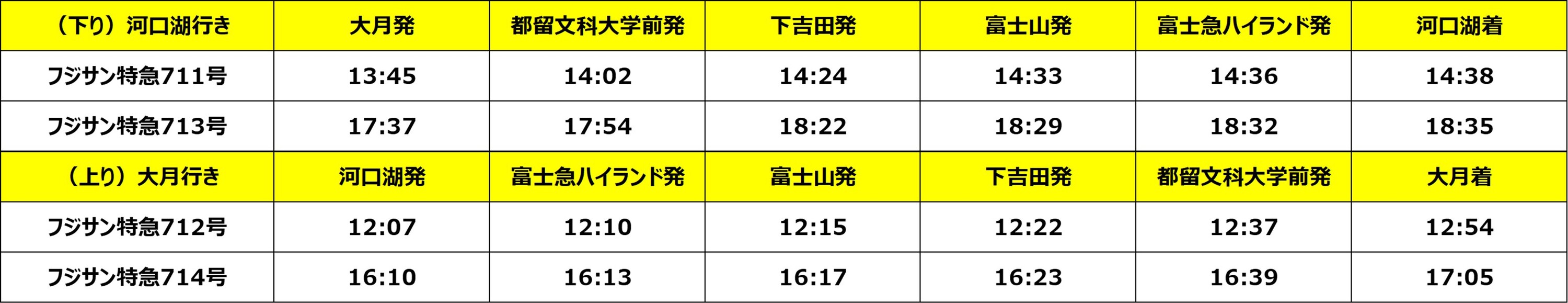 | （下り）河口湖行き | 大月発 | 都留文科大学前発 | 下吉田発 | 富士山発 | 富士急ハイランド発 | 河口湖着 |
|---|---|---|---|---|---|---|
| フジサン特急711号 | 13:45 | 14:02 | 14:24 | 14:33 | 14:36 | 14:38 |
| フジサン特急713号 | 17:37 | 17:54 | 18:22 | 18:29 | 18:32 | 18:35 |
| （上り）大月行き | 河口湖発 | 富士急ハイランド発 | 富士山発 | 下吉田発 | 都留文科大学前発 | 大月着 |
| フジサン特急712号 | 12:07 | 12:10 | 12:15 | 12:22 | 12:37 | 12:54 |
| フジサン特急714号 | 16:10 | 16:13 | 16:17 | 16:23 | 16:39 | 17:05 |